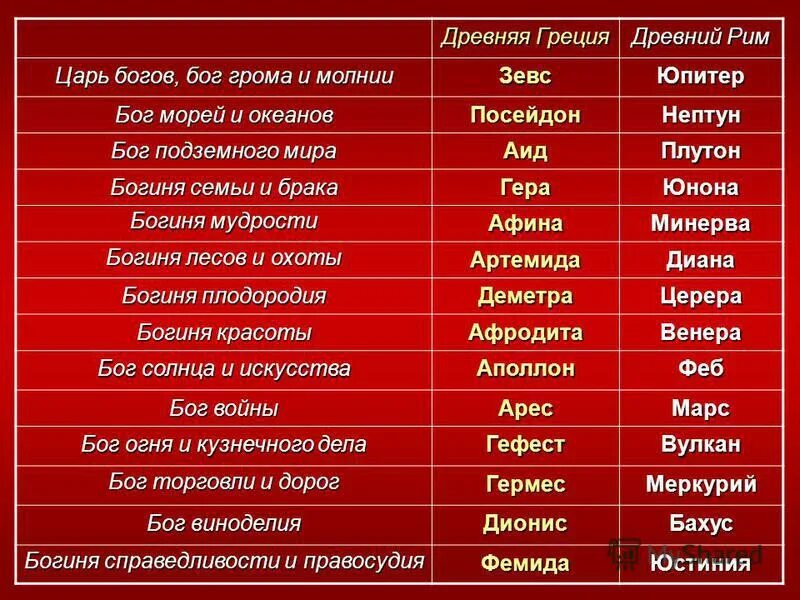 |  | Древняя Греция | Древний Рим |
|---|---|---|
| Царь богов, бог грома и молнии | Зевс | Юпитер |
| Бог морей и океанов | Посейдон | Нептун |
| Бог подземного мира | Аид | Плутон |
| Богиня семьи и брака | Гера | Юнона |
| Богиня мудрости | Афина | Минерва |
| Богиня лесов и охоты | Артемида | Диана |
| Богиня плодородия | Деметра | Церера |
| Богиня красоты | Афродита | Венера |
| Бог солнца и искусства | Аполлон | Феб |
| Бог войны | Арес | Марс |
| Бог огня и кузнечного дела | Гефест | Вулкан |
| Бог торговли и дорог | Гермес | Меркурий |
| Бог виноделия | Дионис | Бахус |
| Богиня справедливости и правосудия | Фемида | Юстиния |

MyShared